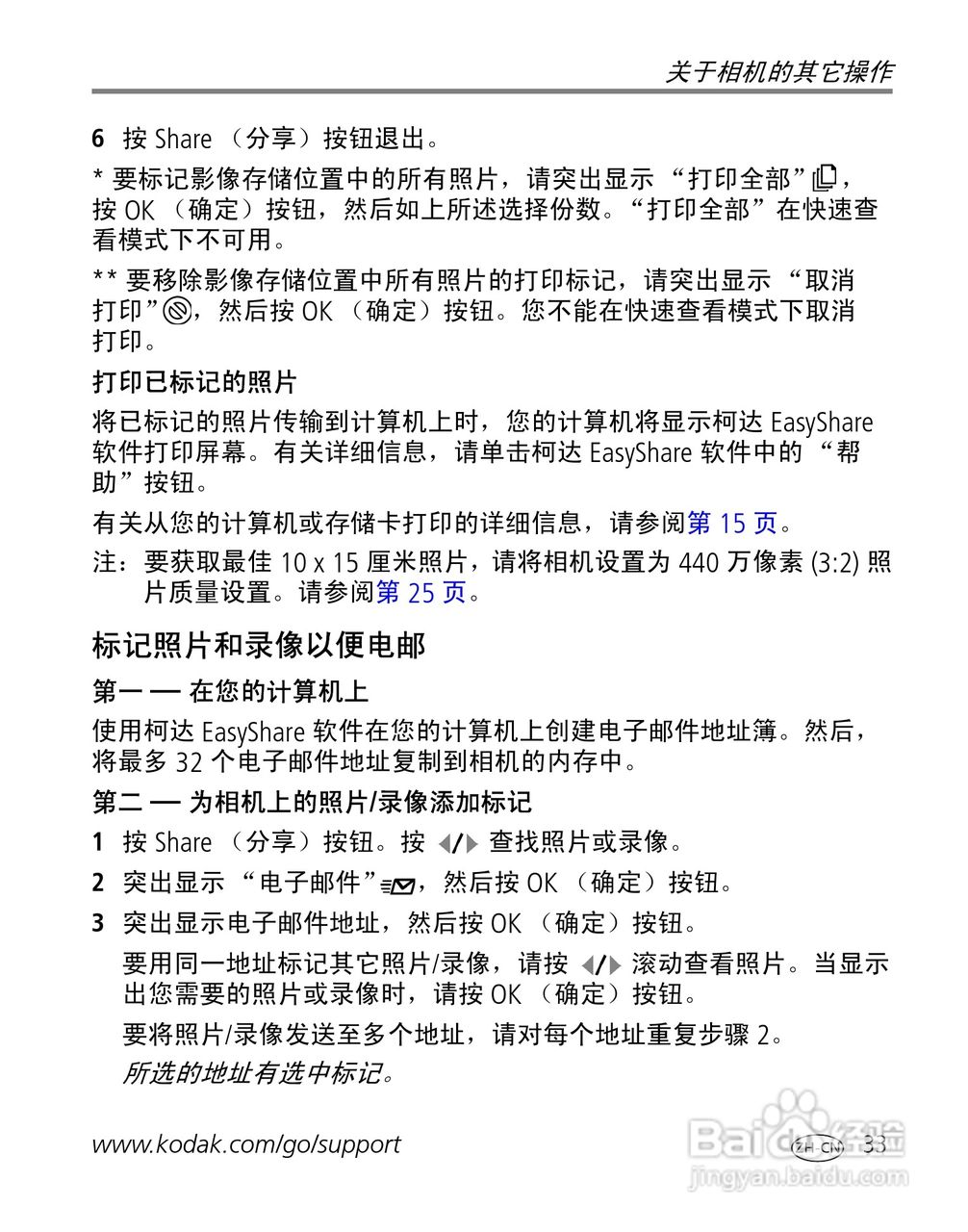 关于相机的其它操作

6 按 Share （分享）按钮退出。

* 要标记影像存储位置中的所有照片，请突出显示 “打印全部”，按 OK （确定）按钮，然后如上所述选择份数。“打印全部”在快速查看模式下不可用。

** 要移除影像存储位置中所有照片的打印标记，请突出显示 “取消打印”，然后按 OK （确定）按钮。您不能在快速查看模式下取消打印。

打印已标记的照片

将已标记的照片传输到计算机上时，您的计算机将显示柯达 EasyShare 软件打印屏幕。有关详细信息，请单击柯达 EasyShare 软件中的 “帮助”按钮。

有关从您的计算机或存储卡打印的详细信息，请参阅第 15 页。

注：要获取最佳 10 x 15 厘米照片，请将相机设置为 440 万像素 (3:2) 照片质量设置。请参阅第 25 页。

标记照片和录像以便电邮

第一 — 在您的计算机上

使用柯达 EasyShare 软件在您的计算机上创建电子邮件地址簿。然后，将最多 32 个电子邮件地址复制到相机的内存中。

第二 — 为相机上的照片/录像添加标记

1 按 Share （分享）按钮。按 ◀/▶ 查找照片或录像。

2 突出显示 “电子邮件”，然后按 OK （确定）按钮。

3 突出显示电子邮件地址，然后按 OK （确定）按钮。

要用同一地址标记其它照片/录像，请按 ◀/▶ 滚动查看照片。当显示出您需要的照片或录像时，请按 OK （确定）按钮。

要将照片/录像发送至多个地址，请对每个地址重复步骤 2。

所选的地址有选中标记。

www.kodak.com/go/support

ZH-CN 33

Baidu经验
jingyan.baidu.com